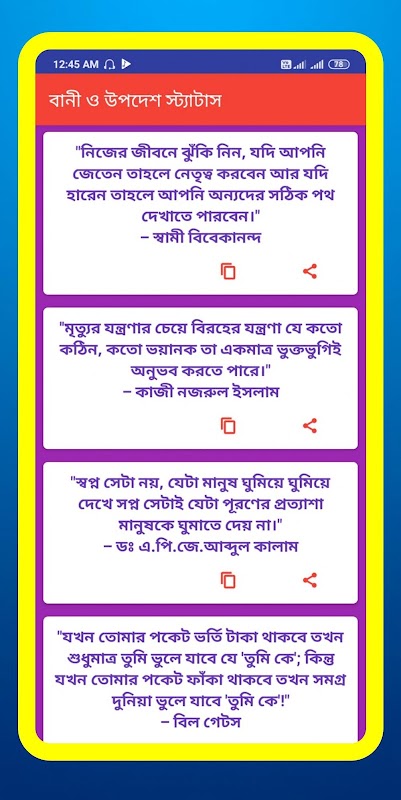 12:45 AM

78

বানী ও উপদেশ স্ট্যাটাস

"নিজের জীবনে ঝুঁকি নিন, যদি আপনি জেতেন তাহলে নেতৃত্ব করবেন আর যদি হারেন তাহলে আপনি অন্যদের সঠিক পথ দেখাতে পারবেন।"
– স্বামী বিবেকানন্দ

"মৃত্যুর যন্ত্রণার চেয়ে বিরহের যন্ত্রণা যে কতো কঠিন, কতো ভয়ানক তা একমাত্র ভুক্তভুগিই অনুভব করতে পারে।"
– কাজী নজরুল ইসলাম

"স্বপ্ন সেটা নয়, যেটা মানুষ ঘুমিয়ে ঘুমিয়ে দেখে সপ্ন সেটাই যেটা পূরণের প্রত্যাশা মানুষকে ঘুমাতে দেয় না।"
– ডঃ এ.পি.জে.আব্দুল কালাম

"যখন তোমার পকেট ভর্তি টাকা থাকবে তখন শুধুমাত্র তুমি ভুলে যাবে যে 'তুমি কে'; কিন্তু যখন তোমার পকেট ফাঁকা থাকবে তখন সমগ্র দুনিয়া ভুলে যাবে 'তুমি কে'!"
– বিল গেটস